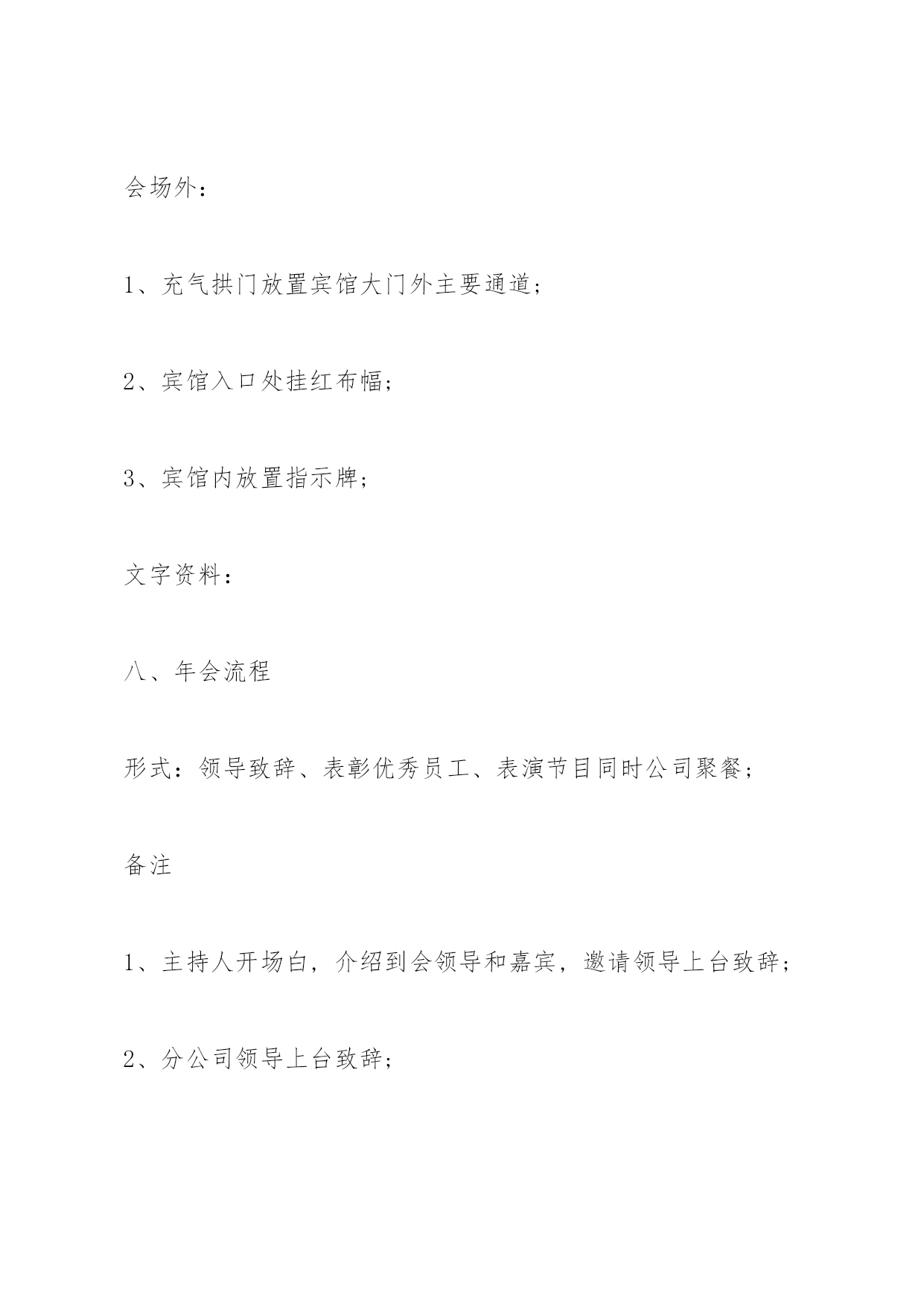 会场外：

1、充气拱门放置宾馆大门外主要通道；

2、宾馆入口处挂红布幅；

3、宾馆内放置指示牌；

文字资料：

八、年会流程

形式：领导致辞、表彰优秀员工、表演节目同时公司聚餐；

备注

1、主持人开场白，介绍到会领导和嘉宾，邀请领导上台致辞；

2、分公司领导上台致辞；